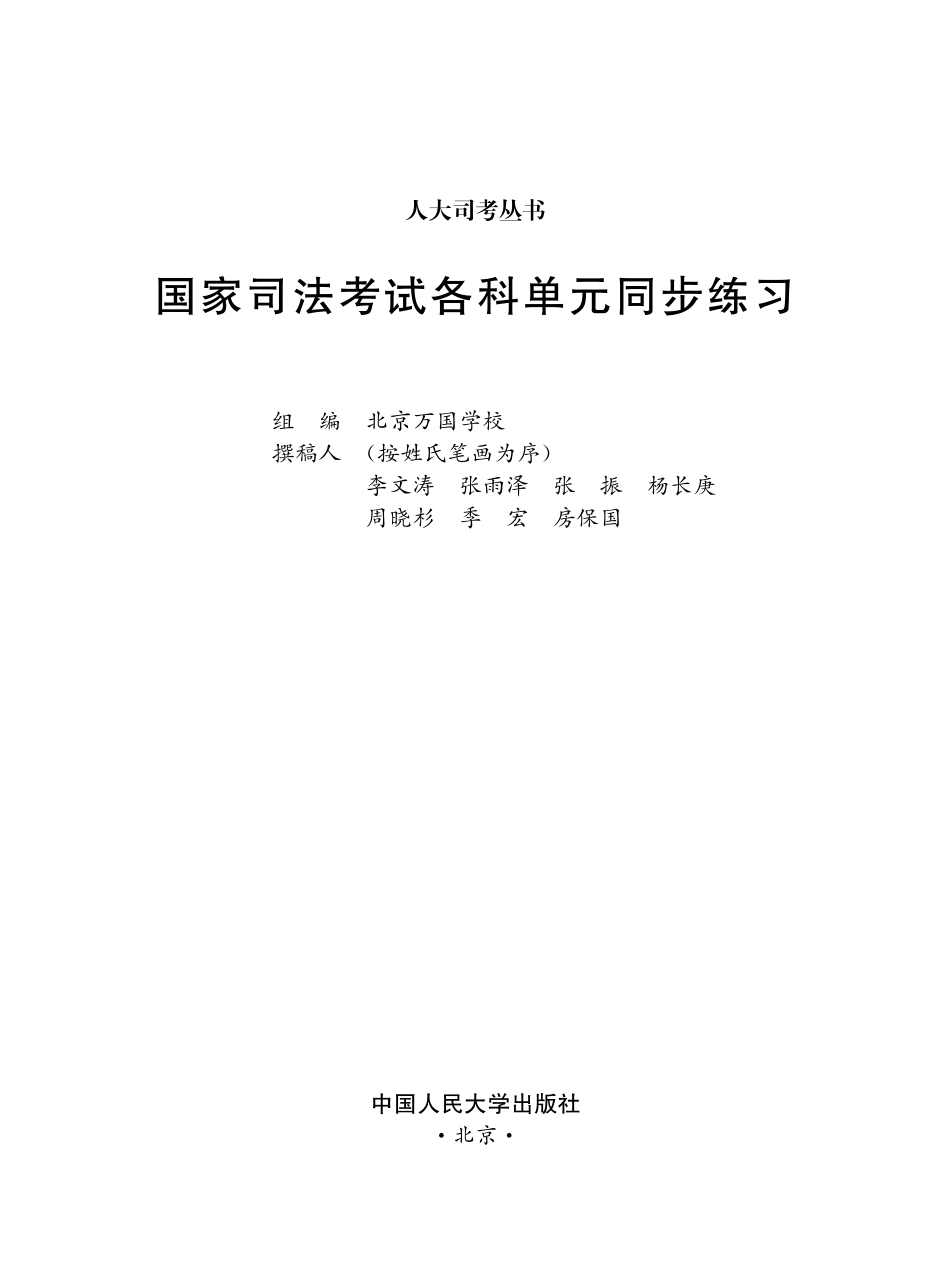 人大司考丛书

国家司法考试各科单元同步练习

组　编　北京万国学校
撰稿人　（按姓氏笔画为序）
李文涛　张雨泽　张　振　杨长庚
周晓杉　季　宏　房保国

中国人民大学出版社
·北京·